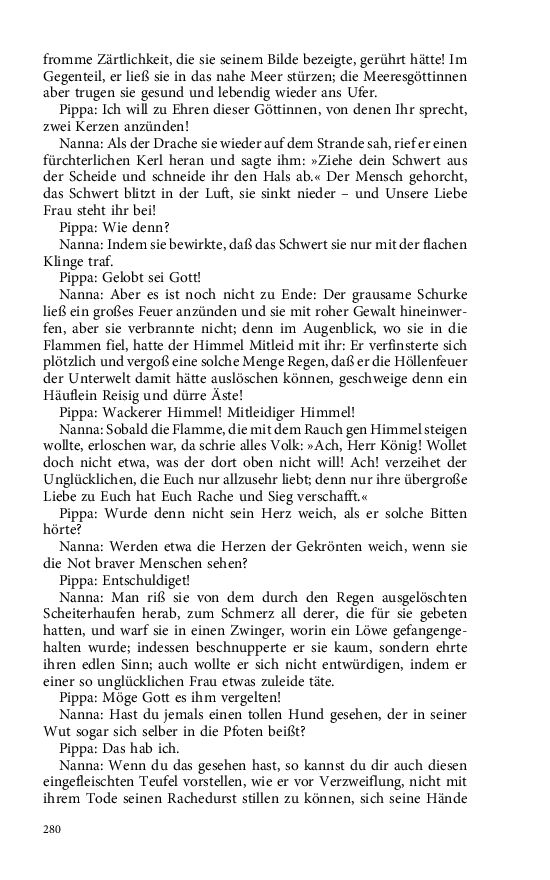 fromme Zärtlichkeit, die sie seinem Bilde bezeigte, gerührt hätte! Im Gegenteil, er ließ sie in das nahe Meer stürzen; die Meeresgöttinnen aber trugen sie gesund und lebendig wieder ans Ufer.

Pippa: Ich will zu Ehren dieser Göttinnen, von denen Ihr sprecht, zwei Kerzen anzünden!

Nanna: Als der Drache sie wieder auf dem Strande sah, rief er einen fürchterlichen Kerl heran und sagte ihm: »Ziehe dein Schwert aus der Scheide und schneide ihr den Hals ab.« Der Mensch gehorcht, das Schwert blitzt in der Luft, sie sinkt nieder – und Unsere Liebe Frau steht ihr bei!

Pippa: Wie denn?

Nanna: Indem sie bewirkte, daß das Schwert sie nur mit der flachen Klinge traf.

Pippa: Gelobt sei Gott!

Nanna: Aber es ist noch nicht zu Ende: Der grausame Schurke ließ ein großes Feuer anzünden und sie mit roher Gewalt hineinwerfen, aber sie verbrannte nicht; denn im Augenblick, wo sie in die Flammen fiel, hatte der Himmel Mitleid mit ihr: Er verfinsterte sich plötzlich und vergoß eine solche Menge Regen, daß er die Höllenfeuer der Unterwelt damit hätte auslöschen können, geschweige denn ein Häuflein Reisig und dürre Äste!

Pippa: Wackerer Himmel! Mitleidiger Himmel!

Nanna: Sobald die Flamme, die mit dem Rauch gen Himmel steigen wollte, erloschen war, da schrie alles Volk: »Ach, Herr König! Wollet doch nicht etwa, was der dort oben nicht will! Ach! verzeihet der Unglücklichen, die Euch nur allzusehr liebt; denn nur ihre übergroße Liebe zu Euch hat Euch Rache und Sieg verschafft.«

Pippa: Wurde denn nicht sein Herz weich, als er solche Bitten hörte?

Nanna: Werden etwa die Herzen der Gekrönten weich, wenn sie die Not braver Menschen sehen?

Pippa: Entschuldiget!

Nanna: Man riß sie von dem durch den Regen ausgelöschten Scheiterhaufen herab, zum Schmerz all derer, die für sie gebeten hatten, und warf sie in einen Zwinger, worin ein Löwe gefangengehalten wurde; indessen beschnupperte er sie kaum, sondern ehrte ihren edlen Sinn; auch wollte er sich nicht entwürdigen, indem er einer so unglücklichen Frau etwas zuleide täte.

Pippa: Möge Gott es ihm vergelten!

Nanna: Hast du jemals einen tollen Hund gesehen, der in seiner Wut sogar sich selber in die Pfoten beißt?

Pippa: Das hab ich.

Nanna: Wenn du das gesehen hast, so kannst du dir auch diesen eingefleischten Teufel vorstellen, wie er vor Verzweiflung, nicht mit ihrem Tode seinen Rachedurst stillen zu können, sich seine Hände

280